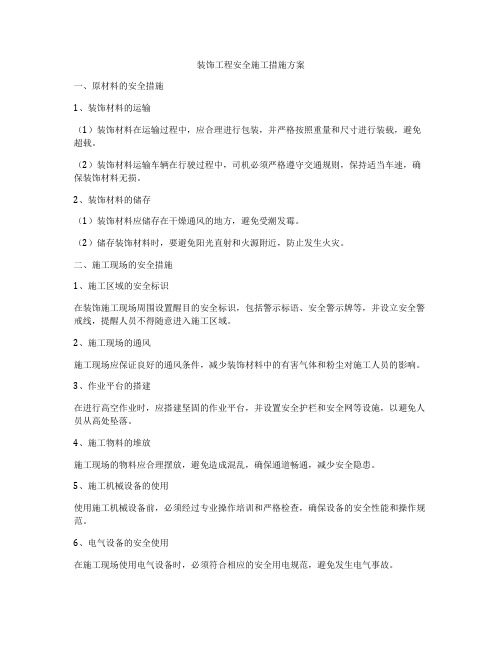 装饰工程安全施工措施方案

一、原材料的安全措施

1、装饰材料的运输

（1）装饰材料在运输过程中，应合理进行包装，并严格按照重量和尺寸进行装载，避免超载。

（2）装饰材料运输车辆在行驶过程中，司机必须严格遵守交通规则，保持适当车速，确保装饰材料无损。

2、装饰材料的储存

（1）装饰材料应储存在干燥通风的地方，避免受潮发霉。

（2）储存装饰材料时，要避免阳光直射和火源附近，防止发生火灾。

二、施工现场的安全措施

1、施工区域的安全标识

在装饰施工现场周围设置醒目的安全标识，包括警示标语、安全警示牌等，并设立安全警戒线，提醒人员不得随意进入施工区域。

2、施工现场的通风

施工现场应保证良好的通风条件，减少装饰材料中的有害气体和粉尘对施工人员的影响。

3、作业平台的搭建

在进行高空作业时，应搭建坚固的作业平台，并设置安全护栏和安全网等设施，以避免人员从高处坠落。

4、施工物料的堆放

施工现场的物料应合理摆放，避免造成混乱，确保通道畅通，减少安全隐患。

5、施工机械设备的使用

使用施工机械设备前，必须经过专业操作培训和严格检查，确保设备的安全性能和操作规范。

6、电气设备的安全使用

在施工现场使用电气设备时，必须符合相应的安全用电规范，避免发生电气事故。